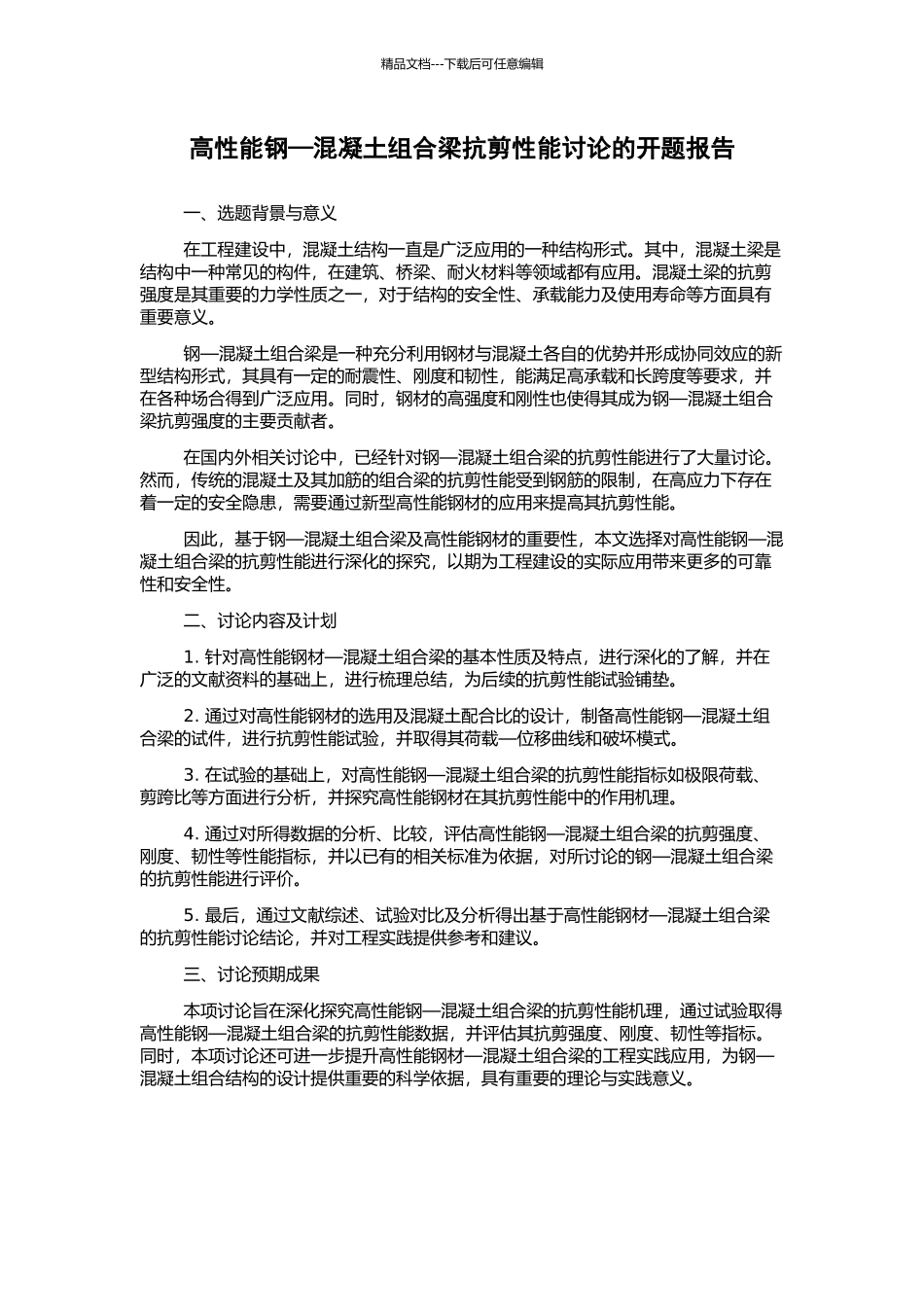 精品文档---下载后可任意编辑

高性能钢—混凝土组合梁抗剪性能讨论的开题报告

一、选题背景与意义

在工程建设中，混凝土结构一直是广泛应用的一种结构形式。其中，混凝土梁是结构中一种常见的构件，在建筑、桥梁、耐火材料等领域都有应用。混凝土梁的抗剪强度是其重要的力学性质之一，对于结构的安全性、承载能力及使用寿命等方面具有重要意义。

钢—混凝土组合梁是一种充分利用钢材与混凝土各自的优势并形成协同效应的新型结构形式，其具有一定的耐震性、刚度和韧性，能满足高承载和长跨度等要求，并在各种场合得到广泛应用。同时，钢材的高强度和刚性也使得其成为钢—混凝土组合梁抗剪强度的主要贡献者。

在国内外相关讨论中，已经针对钢—混凝土组合梁的抗剪性能进行了大量讨论。然而，传统的混凝土及其加筋的组合梁的抗剪性能受到钢筋的限制，在高应力下存在着一定的安全隐患，需要通过新型高性能钢材的应用来提高其抗剪性能。

因此，基于钢—混凝土组合梁及高性能钢材的重要性，本文选择对高性能钢—混凝土组合梁的抗剪性能进行深化的探究，以期为工程建设的实际应用带来更多的可靠性和安全性。

二、讨论内容及计划

1. 针对高性能钢材—混凝土组合梁的基本性质及特点，进行深化的了解，并在广泛的文献资料的基础上，进行梳理总结，为后续的抗剪性能试验铺垫。

2. 通过对高性能钢材的选用及混凝土配合比的设计，制备高性能钢—混凝土组合梁的试件，进行抗剪性能试验，并取得其荷载—位移曲线和破坏模式。

3. 在试验的基础上，对高性能钢—混凝土组合梁的抗剪性能指标如极限荷载、剪跨比等方面进行分析，并探究高性能钢材在其抗剪性能中的作用机理。

4. 通过对所得数据的分析、比较，评估高性能钢—混凝土组合梁的抗剪强度、刚度、韧性等性能指标，并以已有的相关标准为依据，对所讨论的钢—混凝土组合梁的抗剪性能进行评价。

5. 最后，通过文献综述、试验对比及分析得出基于高性能钢材—混凝土组合梁的抗剪性能讨论结论，并对工程实践提供参考和建议。

三、讨论预期成果

本项讨论旨在深化探究高性能钢—混凝土组合梁的抗剪性能机理，通过试验取得高性能钢—混凝土组合梁的抗剪性能数据，并评估其抗剪强度、刚度、韧性等指标。同时，本项讨论还可进一步提升高性能钢材—混凝土组合梁的工程实践应用，为钢—混凝土组合结构的设计提供重要的科学依据，具有重要的理论与实践意义。